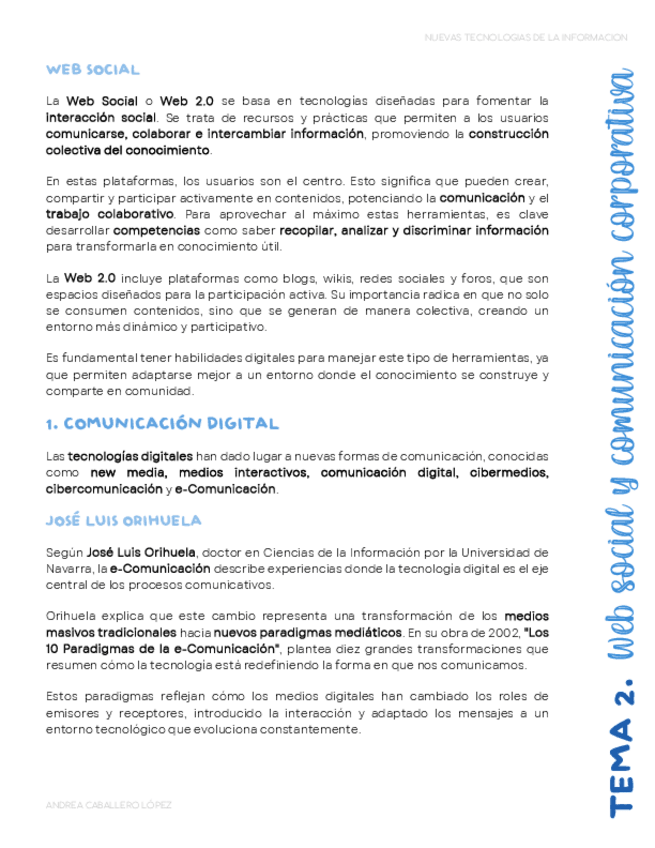 NUEVAS TECNOLOGIAS DE LA INFORMACION

WEB SOCIAL

La Web Social o Web 2.0 se basa en tecnologías diseñadas para fomentar la interacción social. Se trata de recursos y prácticas que permiten a los usuarios comunicarse, colaborar e intercambiar información, promoviendo la construcción colectiva del conocimiento.

En estas plataformas, los usuarios son el centro. Esto significa que pueden crear, compartir y participar activamente en contenidos, potenciando la comunicación y el trabajo colaborativo. Para aprovechar al máximo estas herramientas, es clave desarrollar competencias como saber recopilar, analizar y discriminar información para transformarla en conocimiento útil.

La Web 2.0 incluye plataformas como blogs, wikis, redes sociales y foros, que son espacios diseñados para la participación activa. Su importancia radica en que no solo se consumen contenidos, sino que se generan de manera colectiva, creando un entorno más dinámico y participativo.

Es fundamental tener habilidades digitales para manejar este tipo de herramientas, ya que permiten adaptarse mejor a un entorno donde el conocimiento se construye y comparte en comunidad.

1. COMUNICACIÓN DIGITAL

Las tecnologías digitales han dado lugar a nuevas formas de comunicación, conocidas como new media, medios interactivos, comunicación digital, cibermedios, cibercomunicación y e-Comunicación.

JOSÉ LUIS ORIHUELA

Según José Luis Orihuela, doctor en Ciencias de la Información por la Universidad de Navarra, la e-Comunicación describe experiencias donde la tecnología digital es el eje central de los procesos comunicativos.

Orihuela explica que este cambio representa una transformación de los medios masivos tradicionales hacia nuevos paradigmas mediáticos. En su obra de 2002, "Los 10 Paradigmas de la e-Comunicación", plantea diez grandes transformaciones que resumen cómo la tecnología está redefiniendo la forma en que nos comunicamos.

Estos paradigmas reflejan cómo los medios digitales han cambiado los roles de emisores y receptores, introducido la interacción y adaptado los mensajes a un entorno tecnológico que evoluciona constantemente.

ANDREA CABALLERO LÓPEZ

TEMA 2. Web social y comunicación corporativa